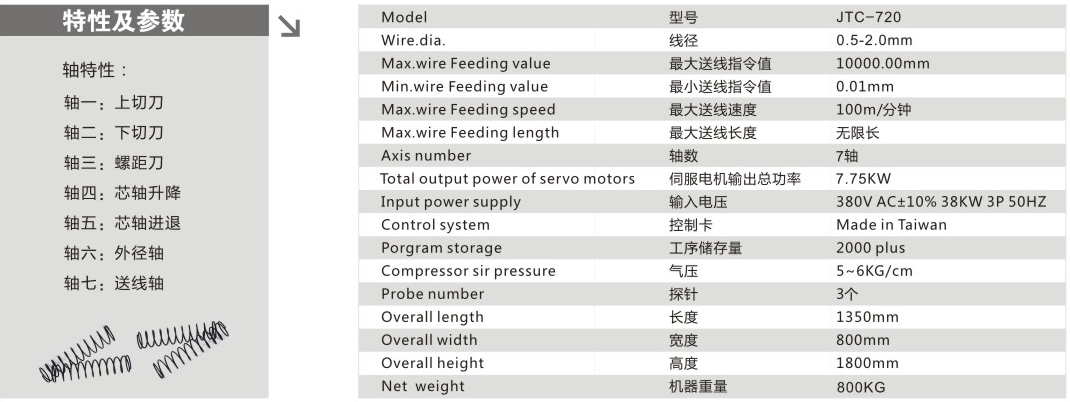 特性及参数

轴特性：

轴一：上切刀

轴二：下切刀

轴三：螺距刀

轴四：芯轴升降

轴五：芯轴进退

轴六：外径轴

轴七：送线轴

| Model | 型号 | JTC-720 |
|---|---|---|
| Wire.dia. | 线径 | 0.5-2.0mm |
| Max.wire Feeding value | 最大送线指令值 | 10000.00mm |
| Min.wire Feeding value | 最小送线指令值 | 0.01mm |
| Max.wire Feeding speed | 最大送线速度 | 100m/分钟 |
| Max.wire Feeding length | 最大送线长度 | 无限长 |
| Axis number | 轴数 | 7轴 |
| Total output power of servo motors | 伺服电机输出总功率 | 7.75KW |
| Input power supply | 输入电压 | 380V AC±10% 38KW 3P 50HZ |
| Control system | 控制卡 | Made in Taiwan |
| Porgram storage | 工序储存量 | 2000 plus |
| Compressor sir pressure | 气压 | 5~6KG/cm |
| Probe number | 探针 | 3个 |
| Overall length | 长度 | 1350mm |
| Overall width | 宽度 | 800mm |
| Overall height | 高度 | 1800mm |
| Net weight | 机器重量 | 800KG |